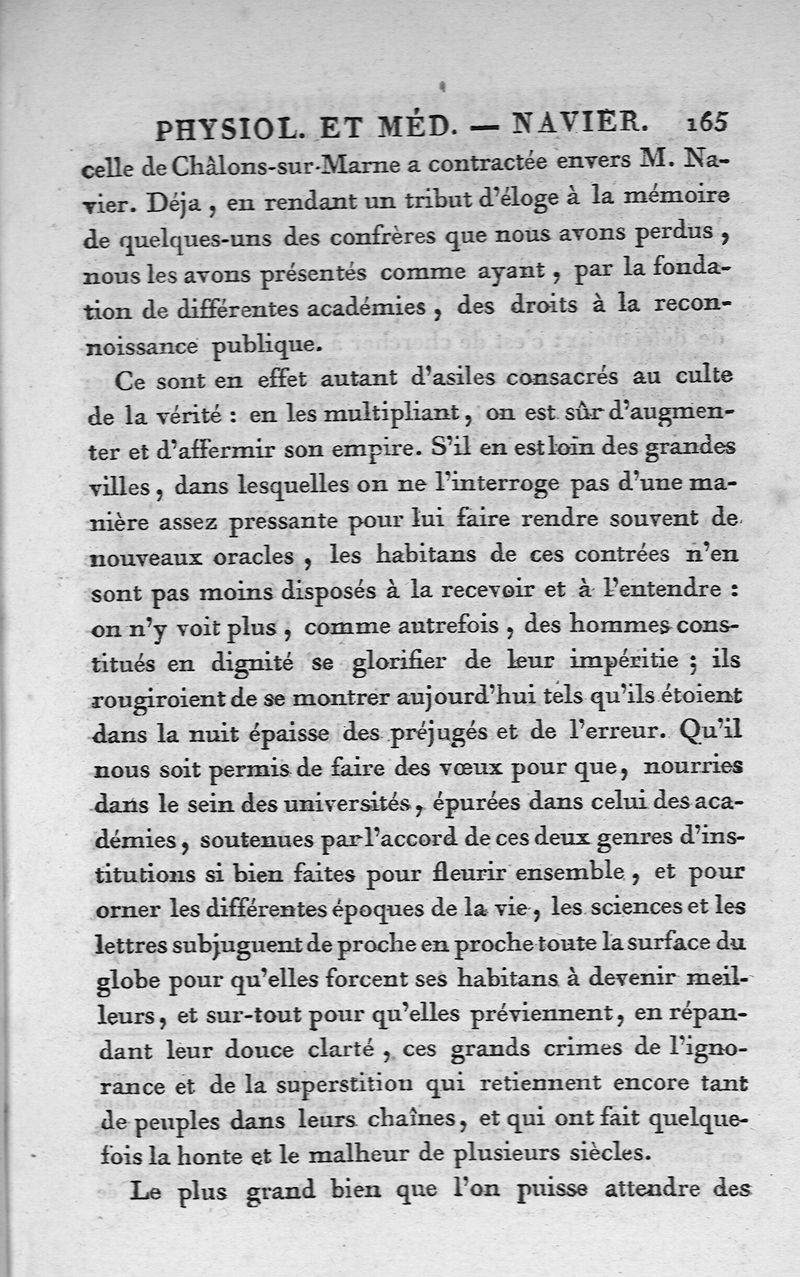 PHYSIOL. ET MÉD. — NAVIER. 165

celle de Châlons-sur-Marne a contractée envers M. Navier. Déja, en rendant un tribut d'éloge à la mémoire de quelques-uns des confrères que nous avons perdus, nous les avons présentés comme ayant, par la fondation de différentes académies, des droits à la reconnoissance publique.

Ce sont en effet autant d'asiles consacrés au culte de la vérité : en les multipliant, on est sûr d'augmenter et d'affermir son empire. S'il en est loin des grandes villes, dans lesquelles on ne l'interroge pas d'une manière assez pressante pour lui faire rendre souvent de nouveaux oracles, les habitans de ces contrées n'en sont pas moins disposés à la recevoir et à l'entendre : on n'y voit plus, comme autrefois, des hommes constitués en dignité se glorifier de leur impéritie ; ils rougiroient de se montrer aujourd'hui tels qu'ils étoient dans la nuit épaisse des préjugés et de l'erreur. Qu'il nous soit permis de faire des vœux pour que, nourries dans le sein des universités, épurées dans celui des académies, soutenues par l'accord de ces deux genres d'institutions si bien faites pour fleurir ensemble, et pour orner les différentes époques de la vie, les sciences et les lettres subjuguent de proche en proche toute la surface du globe pour qu'elles forcent ses habitans à devenir meilleurs, et sur-tout pour qu'elles préviennent, en répandant leur douce clarté, ces grands crimes de l'ignorance et de la superstition qui retiennent encore tant de peuples dans leurs chaînes, et qui ont fait quelquefois la honte et le malheur de plusieurs siècles.

Le plus grand bien que l'on puisse attendre des